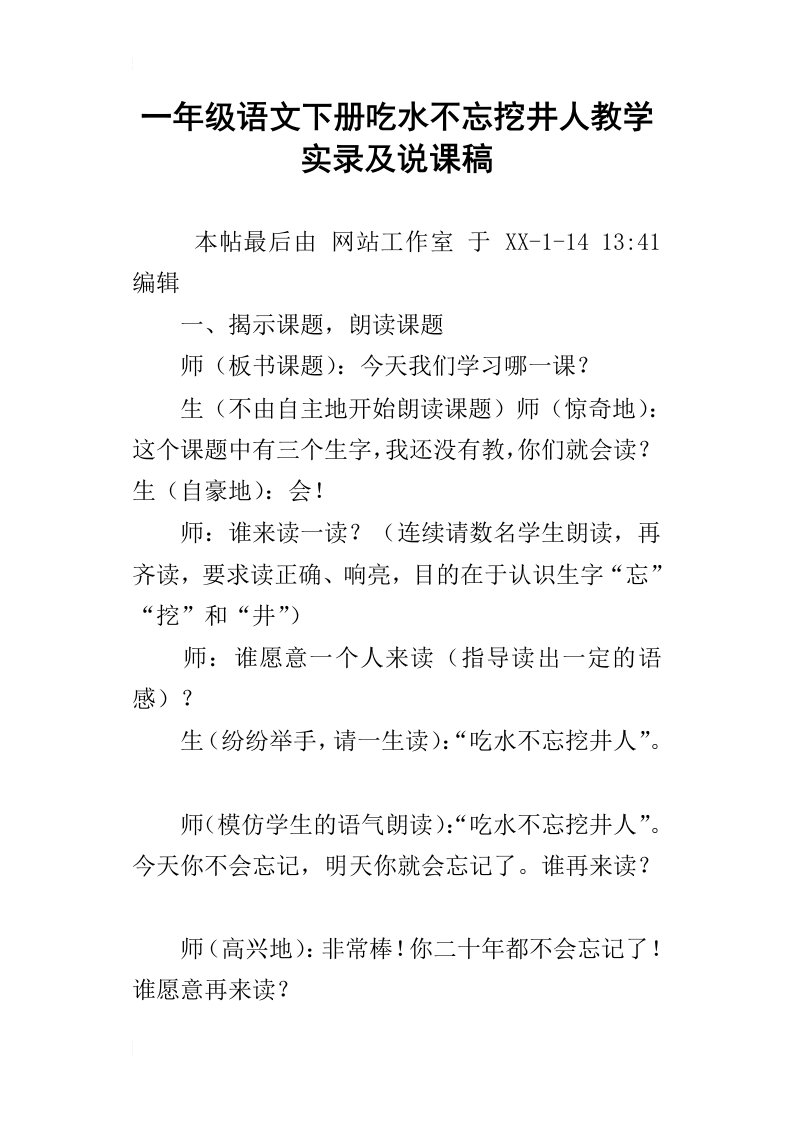 一年级语文下册吃水不忘挖井人教学实录及说课稿

本帖最后由 网站工作室 于 XX-1-14 13:41 编辑

一、揭示课题，朗读课题

师（板书课题）：今天我们学习哪一课？

生（不由自主地开始朗读课题）师（惊奇地）：这个课题中有三个生字，我还没有教，你们就会读？生（自豪地）：会！

师：谁来读一读？（连续请数名学生朗读，再齐读，要求读正确、响亮，目的在于认识生字“忘”“挖”和“井”）

师：谁愿意一个人来读（指导读出一定的语感）？

生（纷纷举手，请一生读）：“吃水不忘挖井人”。

师（模仿学生的语气朗读）：“吃水不忘挖井人”。今天你不会忘记，明天你就会忘记了。谁再来读？

师（高兴地）：非常棒！你二十年都不会忘记了！谁愿意再来读？